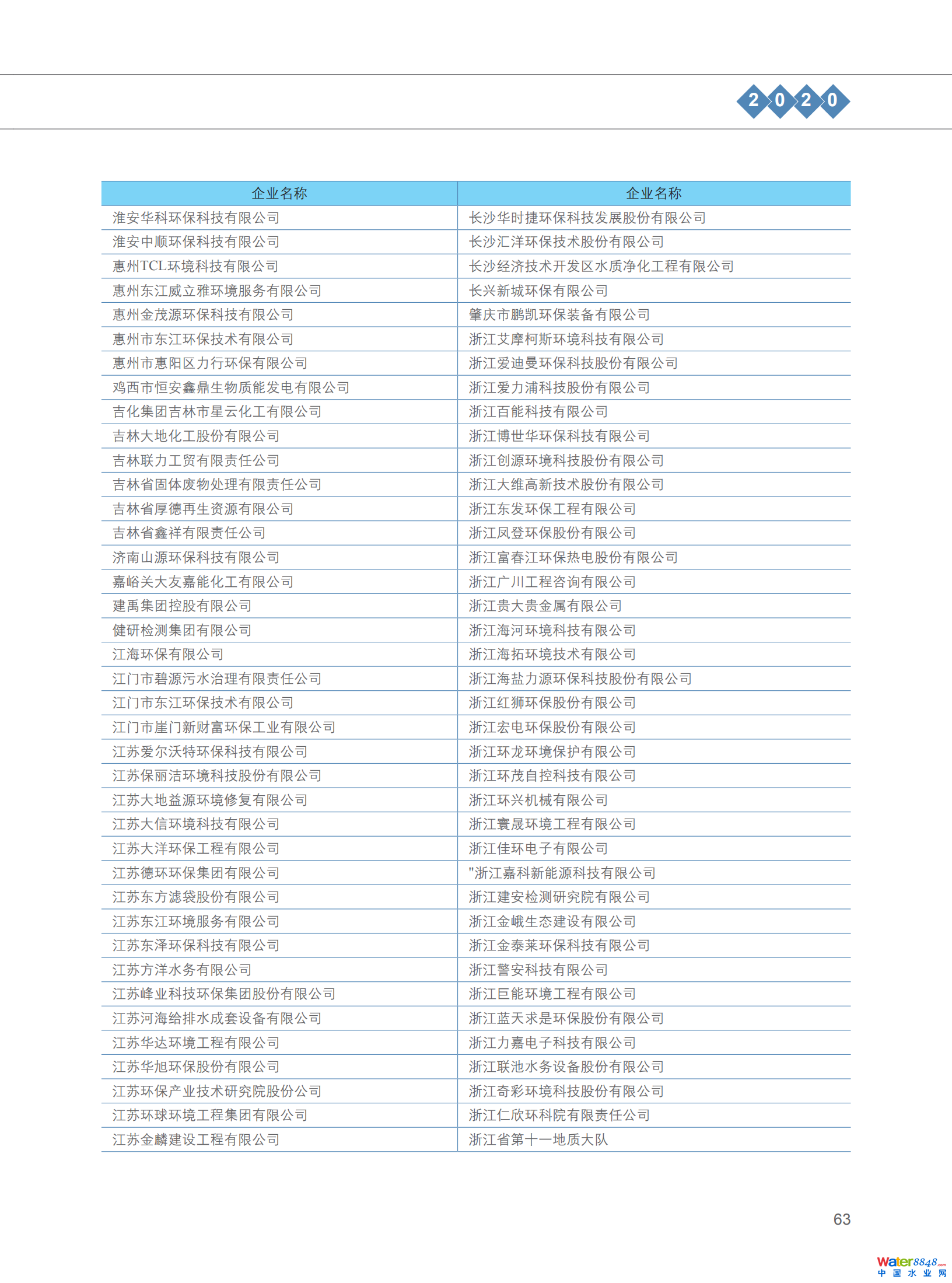 2020

| 企业名称 | 企业名称 |
|---|---|
| 淮安华科环保科技有限公司 | 长沙华时捷环保科技发展股份有限公司 |
| 淮安中顺环保科技有限公司 | 长沙汇洋环保技术股份有限公司 |
| 惠州TCL环境科技有限公司 | 长沙经济技术开发区水质净化工程有限公司 |
| 惠州东江威立雅环境服务有限公司 | 长兴新城环保有限公司 |
| 惠州金茂源环保科技有限公司 | 肇庆市鹏凯环保装备有限公司 |
| 惠州市东江环保技术有限公司 | 浙江艾摩柯斯环境科技有限公司 |
| 惠州市惠阳区力行环保有限公司 | 浙江爱迪曼环保科技股份有限公司 |
| 鸡西市恒安鑫鼎生物质能发电有限公司 | 浙江爱力浦科技股份有限公司 |
| 吉化集团吉林市星云化工有限公司 | 浙江百能科技有限公司 |
| 吉林大地化工股份有限公司 | 浙江博世华环保科技有限公司 |
| 吉林联力工贸有限责任公司 | 浙江创源环境科技股份有限公司 |
| 吉林省固体废物处理有限责任公司 | 浙江大维高新技术股份有限公司 |
| 吉林省厚德再生资源有限公司 | 浙江东发环保工程有限公司 |
| 吉林省鑫祥有限责任公司 | 浙江凤登环保股份有限公司 |
| 济南山源环保科技有限公司 | 浙江富春江环保热电股份有限公司 |
| 嘉峪关大友嘉能化工有限公司 | 浙江广川工程咨询有限公司 |
| 建禹集团控股有限公司 | 浙江贵大贵金属有限公司 |
| 健研检测集团有限公司 | 浙江海河环境科技有限公司 |
| 江海环保有限公司 | 浙江海拓环境技术有限公司 |
| 江门市碧源污水治理有限责任公司 | 浙江海盐力源环保科技股份有限公司 |
| 江门市东江环保技术有限公司 | 浙江红狮环保股份有限公司 |
| 江门市崖门新财富环保工业有限公司 | 浙江宏电环保股份有限公司 |
| 江苏爱尔沃特环保科技有限公司 | 浙江环龙环境保护有限公司 |
| 江苏保丽洁环境科技股份有限公司 | 浙江环茂自控科技有限公司 |
| 江苏大地益源环境修复有限公司 | 浙江环兴机械有限公司 |
| 江苏大信环境科技有限公司 | 浙江寰晟环境工程有限公司 |
| 江苏大洋环保工程有限公司 | 浙江佳环电子有限公司 |
| 江苏德环环保集团有限公司 | "浙江嘉科新能源科技有限公司 |
| 江苏东方滤袋股份有限公司 | 浙江建安检测研究院有限公司 |
| 江苏东江环境服务有限公司 | 浙江金峨生态建设有限公司 |
| 江苏东泽环保科技有限公司 | 浙江金泰莱环保科技有限公司 |
| 江苏方洋水务有限公司 | 浙江警安科技有限公司 |
| 江苏峰业科技环保集团股份有限公司 | 浙江巨能环境工程有限公司 |
| 江苏河海给排水成套设备有限公司 | 浙江蓝天求是环保股份有限公司 |
| 江苏华达环境工程有限公司 | 浙江力嘉电子科技有限公司 |
| 江苏华旭环保股份有限公司 | 浙江联池水务设备股份有限公司 |
| 江苏环保产业技术研究院股份公司 | 浙江奇彩环境科技股份有限公司 |
| 江苏环球环境工程集团有限公司 | 浙江仁欣环科院有限责任公司 |
| 江苏金麟建设工程有限公司 | 浙江省第十一地质大队 |

63

Water8848.com 中国水业网